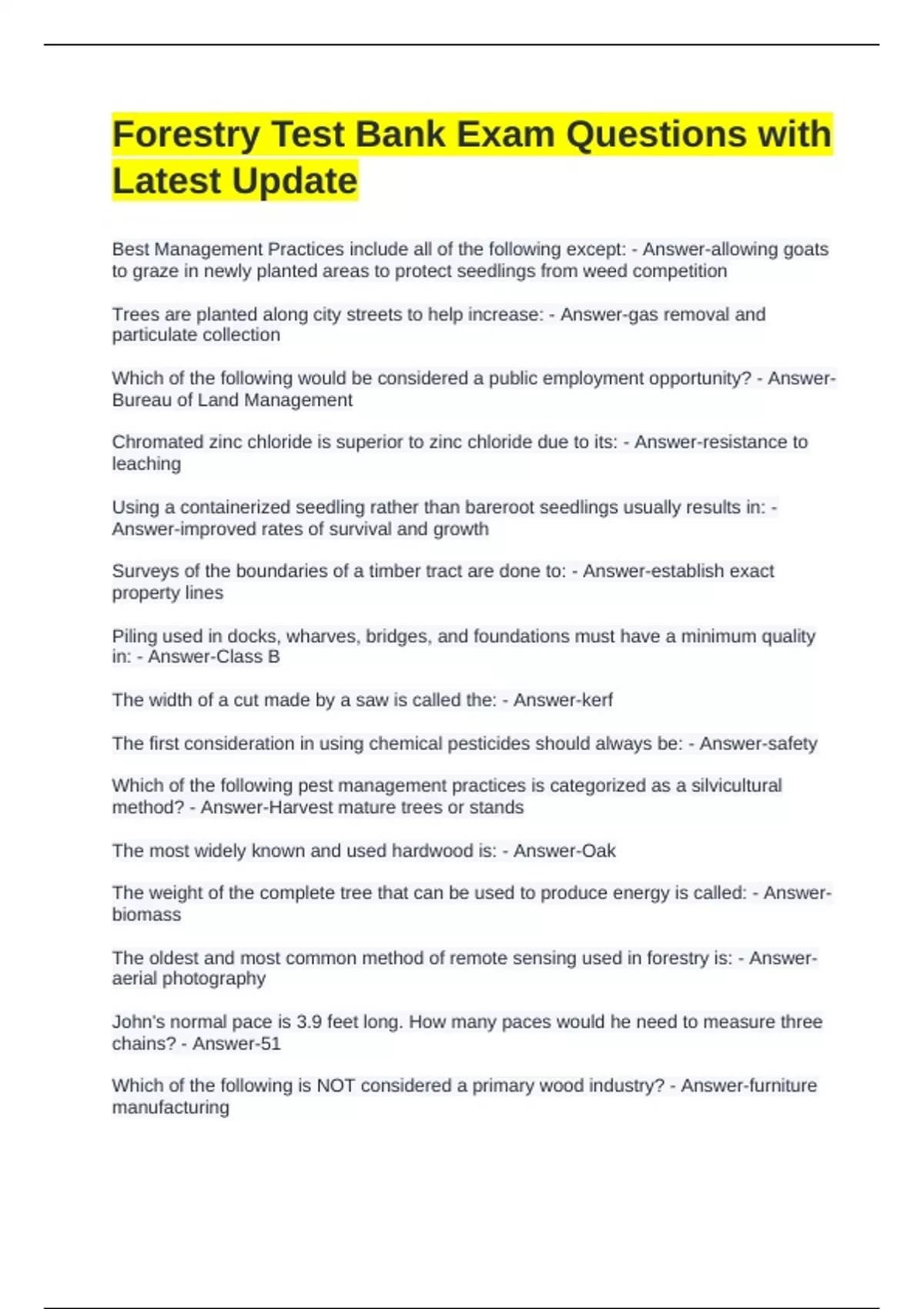 Forestry Test Bank Exam Questions with Latest Update

Best Management Practices include all of the following except: - Answer-allowing goats to graze in newly planted areas to protect seedlings from weed competition

Trees are planted along city streets to help increase: - Answer-gas removal and particulate collection

Which of the following would be considered a public employment opportunity? - Answer-Bureau of Land Management

Chromated zinc chloride is superior to zinc chloride due to its: - Answer-resistance to leaching

Using a containerized seedling rather than bareroot seedlings usually results in: - Answer-improved rates of survival and growth

Surveys of the boundaries of a timber tract are done to: - Answer-establish exact property lines

Piling used in docks, wharves, bridges, and foundations must have a minimum quality in: - Answer-Class B

The width of a cut made by a saw is called the: - Answer-kerf

The first consideration in using chemical pesticides should always be: - Answer-safety

Which of the following pest management practices is categorized as a silvicultural method? - Answer-Harvest mature trees or stands

The most widely known and used hardwood is: - Answer-Oak

The weight of the complete tree that can be used to produce energy is called: - Answer-biomass

The oldest and most common method of remote sensing used in forestry is: - Answer-aerial photography

John's normal pace is 3.9 feet long. How many paces would he need to measure three chains? - Answer-51

Which of the following is NOT considered a primary wood industry? - Answer-furniture manufacturing